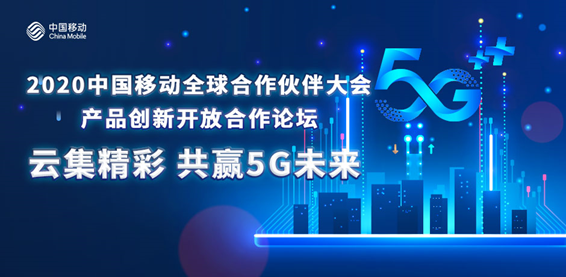 中国移动
China Mobile

2020中国移动全球合作伙伴大会
产品创新开放合作论坛

云集精彩 共赢5G未来

5G++